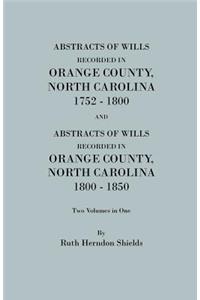 ABSTRACTS OF WILLS
RECORDED IN
ORANGE COUNTY,
NORTH CAROLINA
1752 - 1800

AND

ABSTRACTS OF WILLS
RECORDED IN
ORANGE COUNTY,
NORTH CAROLINA
1800 - 1850

Two Volumes in One

By
Ruth Herndon Shields